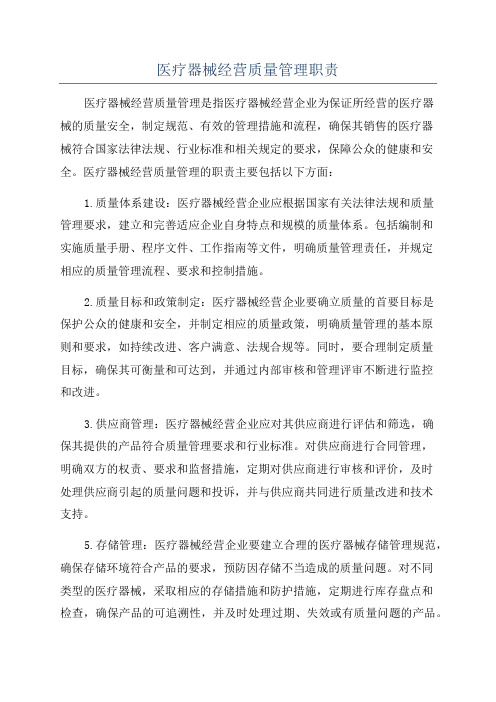 医疗器械经营质量管理职责

医疗器械经营质量管理是指医疗器械经营企业为保证所经营的医疗器械的质量安全，制定规范、有效的管理措施和流程，确保其销售的医疗器械符合国家法律法规、行业标准和相关规定的要求，保障公众的健康和安全。医疗器械经营质量管理的职责主要包括以下方面：

1.质量体系建设：医疗器械经营企业应根据国家有关法律法规和质量管理要求，建立和完善适应企业自身特点和规模的质量体系。包括编制和实施质量手册、程序文件、工作指南等文件，明确质量管理责任，并规定相应的质量管理流程、要求和控制措施。

2.质量目标和政策制定：医疗器械经营企业要确立质量的首要目标是保护公众的健康和安全，并制定相应的质量政策，明确质量管理的基本原则和要求，如持续改进、客户满意、法规合规等。同时，要合理制定质量目标，确保其可衡量和可达到，并通过内部审核和管理评审不断进行监控和改进。

3.供应商管理：医疗器械经营企业应对其供应商进行评估和筛选，确保其提供的产品符合质量管理要求和行业标准。对供应商进行合同管理，明确双方的权责、要求和监督措施，定期对供应商进行审核和评价，及时处理供应商引起的质量问题和投诉，并与供应商共同进行质量改进和技术支持。

5.存储管理：医疗器械经营企业要建立合理的医疗器械存储管理规范，确保存储环境符合产品的要求，预防因存储不当造成的质量问题。对不同类型的医疗器械，采取相应的存储措施和防护措施，定期进行库存盘点和检查，确保产品的可追溯性，并及时处理过期、失效或有质量问题的产品。